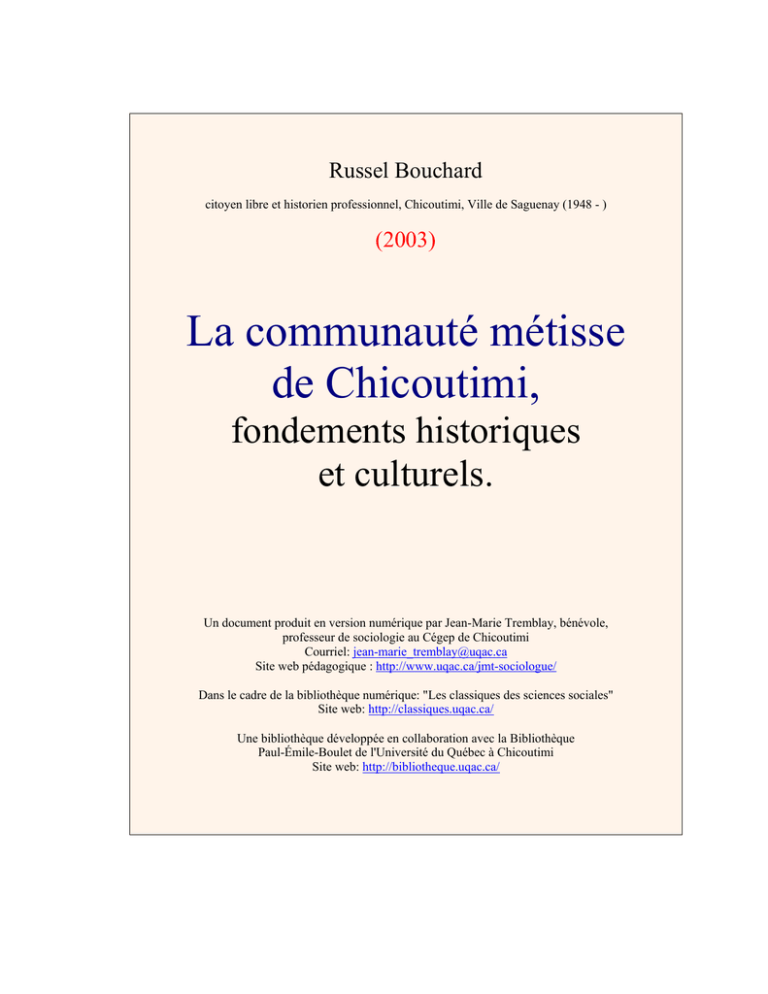 Russel Bouchard

citoyen libre et historien professionnel, Chicoutimi, Ville de Saguenay (1948 - )

(2003)

La communauté métisse de Chicoutimi,

fondements historiques et culturels.

Un document produit en version numérique par Jean-Marie Tremblay, bénévole, professeur de sociologie au Cégep de Chicoutimi
Courriel: jean-marie_tremblay@uqac.ca
Site web pédagogique : http://www.uqac.ca/jmt-sociologue/

Dans le cadre de la bibliothèque numérique: "Les classiques des sciences sociales"
Site web: http://classiques.uqac.ca/

Une bibliothèque développée en collaboration avec la Bibliothèque Paul-Émile-Boulet de l'Université du Québec à Chicoutimi
Site web: http://bibliotheque.uqac.ca/